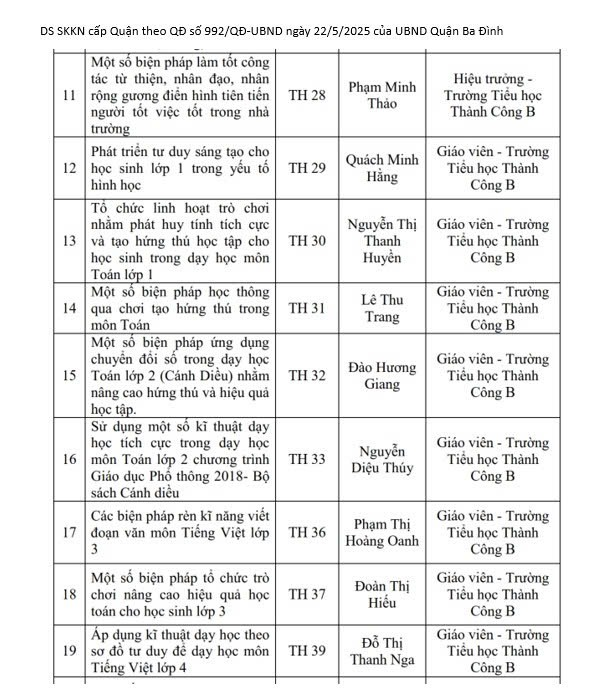 DS SKKN cấp Quận theo QĐ số 992/QĐ-UBND ngày 22/5/2025 của UBND Quận Ba Đình

| 11 | Một số biện pháp làm tốt công tác từ thiện, nhân đạo, nhân rộng gương điển hình tiên tiến người tốt việc tốt trong nhà trường | TH 28 | Phạm Minh Thảo | Hiệu trưởng - Trường Tiểu học Thành Công B |
|---|---|---|---|---|
| 12 | Phát triển tư duy sáng tạo cho học sinh lớp 1 trong yếu tố hình học | TH 29 | Quách Minh Hằng | Giáo viên - Trường Tiểu học Thành Công B |
| 13 | Tổ chức linh hoạt trò chơi nhằm phát huy tính tích cực và tạo hứng thú học tập cho học sinh trong dạy học môn Toán lớp 1 | TH 30 | Nguyễn Thị Thanh Huyền | Giáo viên - Trường Tiểu học Thành Công B |
| 14 | Một số biện pháp học thông qua chơi tạo hứng thú trong môn Toán | TH 31 | Lê Thu Trang | Giáo viên - Trường Tiểu học Thành Công B |
| 15 | Một số biện pháp ứng dụng chuyển đổi số trong dạy học Toán lớp 2 (Cánh Diều) nhằm nâng cao hứng thú và hiệu quả học tập. | TH 32 | Đào Hương Giang | Giáo viên - Trường Tiểu học Thành Công B |
| 16 | Sử dụng một số kĩ thuật dạy học tích cực trong dạy học môn Toán lớp 2 chương trình Giáo dục Phổ thông 2018- Bộ sách Cánh diều | TH 33 | Nguyễn Diệu Thúy | Giáo viên - Trường Tiểu học Thành Công B |
| 17 | Các biện pháp rèn kĩ năng viết đoạn văn môn Tiếng Việt lớp 3 | TH 36 | Phạm Thị Hoàng Oanh | Giáo viên - Trường Tiểu học Thành Công B |
| 18 | Một số biện pháp tổ chức trò chơi nâng cao hiệu quả học toán cho học sinh lớp 3 | TH 37 | Đoàn Thị Hiếu | Giáo viên - Trường Tiểu học Thành Công B |
| 19 | Áp dụng kĩ thuật dạy học theo sơ đồ tư duy để dạy học môn Tiếng Việt lớp 4 | TH 39 | Đỗ Thị Thanh Nga | Giáo viên - Trường Tiểu học Thành Công B |